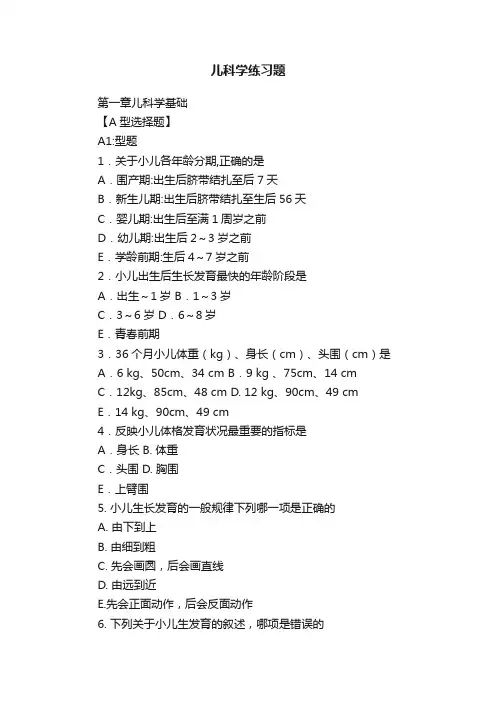 儿科学练习题

第一章儿科学基础

【A 型选择题】

A1:型题

1．关于小儿各年龄分期,正确的是

A．围产期:出生后脐带结扎至后 7 天

B．新生儿期:出生后脐带结扎至生后 56 天

C．婴儿期:出生后至满 1 周岁之前

D．幼儿期:出生后 2～3 岁之前

E．学龄前期:生后 4～7 岁之前

2．小儿出生后生长发育最快的年龄阶段是

A．出生～1 岁 B．1～3 岁

C．3～6 岁 D．6～8 岁

E．青春前期

3．36 个月小儿体重（kg）、身长（cm）、头围（cm）是

A．6 kg、50cm、34 cm B．9 kg 、75cm、14 cm

C．12kg、85cm、48 cm D. 12 kg、90cm、49 cm

E．14 kg、90cm、49 cm

4．反映小儿体格发育状况最重要的指标是

A．身长 B. 体重

C．头围 D. 胸围

E．上臂围

5. 小儿生长发育的一般规律下列哪一项是正确的

A. 由下到上

B. 由细到粗

C. 先会画圆，后会画直线

D. 由远到近

E.先会正面动作，后会反面动作

6. 下列关于小儿生发育的叙述，哪项是错误的